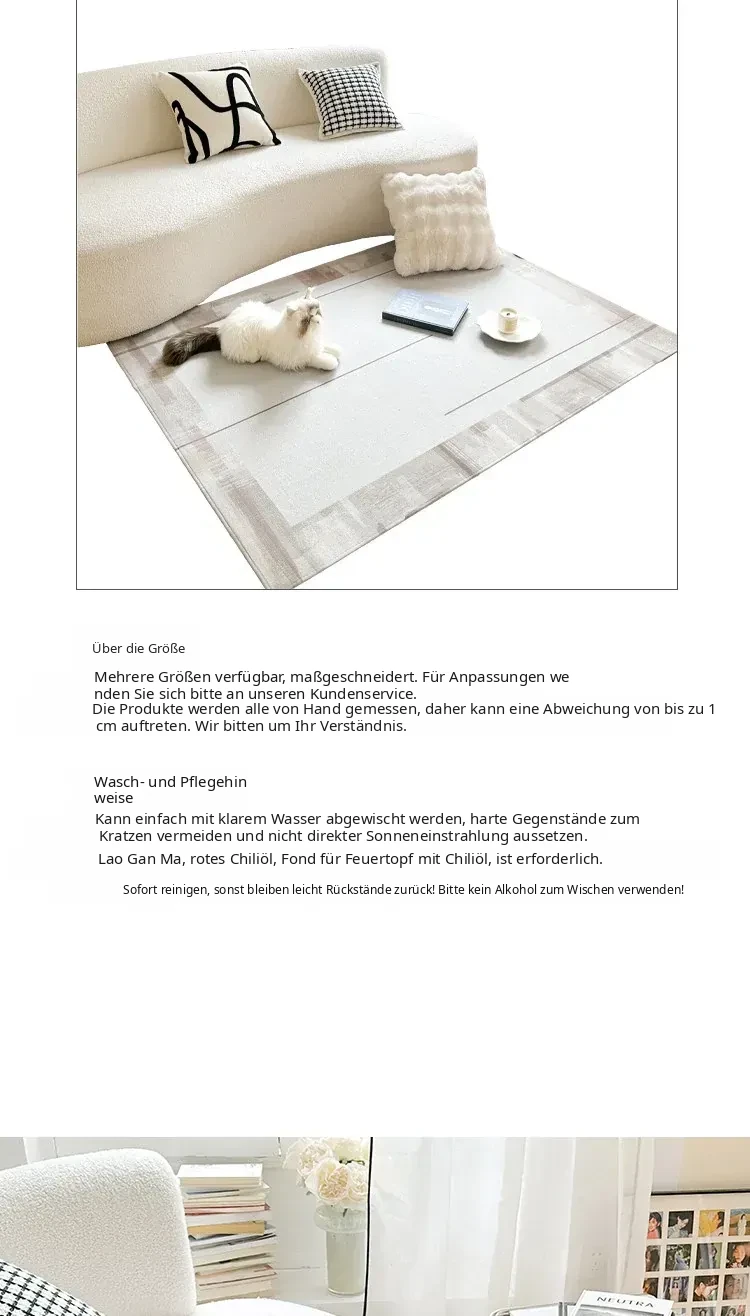 Über die Größe

Mehrere Größen verfügbar, maßgeschneidert. Für Anpassungen wenden Sie sich bitte an unseren Kundenservice.
Die Produkte werden alle von Hand gemessen, daher kann eine Abweichung von bis zu 1 cm auftreten. Wir bitten um Ihr Verständnis.

Wasch- und Pflegehinweise
Kann einfach mit klarem Wasser abgewischt werden, harte Gegenstände zum Kratzen vermeiden und nicht direkter Sonneneinstrahlung aussetzen.
Lao Gan Ma, rotes Chiliöl, Fond für Feuertopf mit Chiliöl, ist erforderlich.
Sofort reinigen, sonst bleiben leicht Rückstände zurück! Bitte kein Alkohol zum Wischen verwenden!

NEUTRA